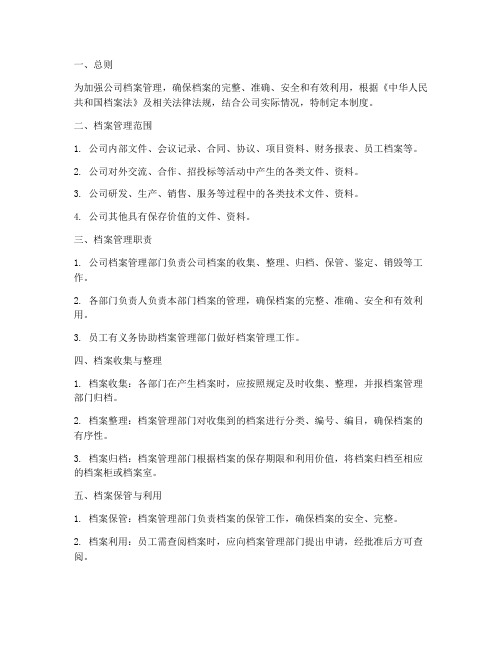 一、总则

为加强公司档案管理，确保档案的完整、准确、安全和有效利用，根据《中华人民共和国档案法》及相关法律法规，结合公司实际情况，特制定本制度。

二、档案管理范围

1. 公司内部文件、会议记录、合同、协议、项目资料、财务报表、员工档案等。

2. 公司对外交流、合作、招投标等活动中产生的各类文件、资料。

3. 公司研发、生产、销售、服务等过程中的各类技术文件、资料。

4. 公司其他具有保存价值的文件、资料。

三、档案管理职责

1. 公司档案管理部门负责公司档案的收集、整理、归档、保管、鉴定、销毁等工作。

2. 各部门负责人负责本部门档案的管理，确保档案的完整、准确、安全和有效利用。

3. 员工有义务协助档案管理部门做好档案管理工作。

四、档案收集与整理

1. 档案收集：各部门在产生档案时，应按照规定及时收集、整理，并报档案管理部门归档。

2. 档案整理：档案管理部门对收集到的档案进行分类、编号、编目，确保档案的有序性。

3. 档案归档：档案管理部门根据档案的保存期限和利用价值，将档案归档至相应的档案柜或档案室。

五、档案保管与利用

1. 档案保管：档案管理部门负责档案的保管工作，确保档案的安全、完整。

2. 档案利用：员工需查阅档案时，应向档案管理部门提出申请，经批准后方可查阅。